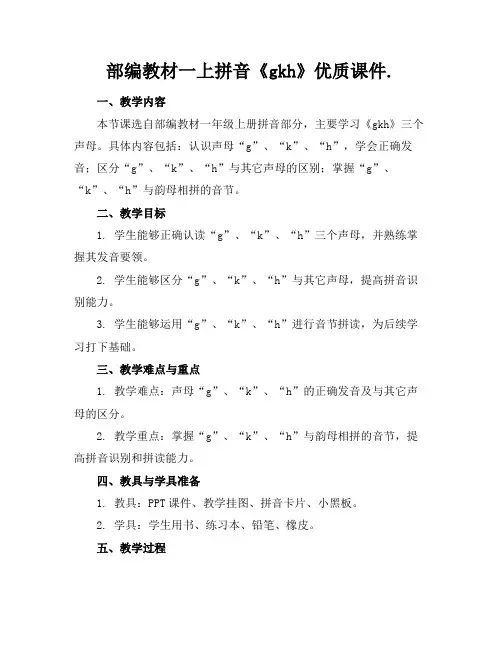 部编教材一上拼音《gkh》优质课件.

一、教学内容

本节课选自部编教材一年级上册拼音部分，主要学习《gkh》三个声母。具体内容包括：认识声母“g”、“k”、“h”，学会正确发音；区分“g”、“k”、“h”与其它声母的区别；掌握“g”、“k”、“h”与韵母相拼的音节。

二、教学目标

1. 学生能够正确认读“g”、“k”、“h”三个声母，并熟练掌握其发音要领。

2. 学生能够区分“g”、“k”、“h”与其它声母，提高拼音识别能力。

3. 学生能够运用“g”、“k”、“h”进行音节拼读，为后续学习打下基础。

三、教学难点与重点

1. 教学难点：声母“g”、“k”、“h”的正确发音及与其它声母的区分。

2. 教学重点：掌握“g”、“k”、“h”与韵母相拼的音节，提高拼音识别和拼读能力。

四、教具与学具准备

1. 教具：PPT课件、教学挂图、拼音卡片、小黑板。

2. 学具：学生用书、练习本、铅笔、橡皮。

五、教学过程